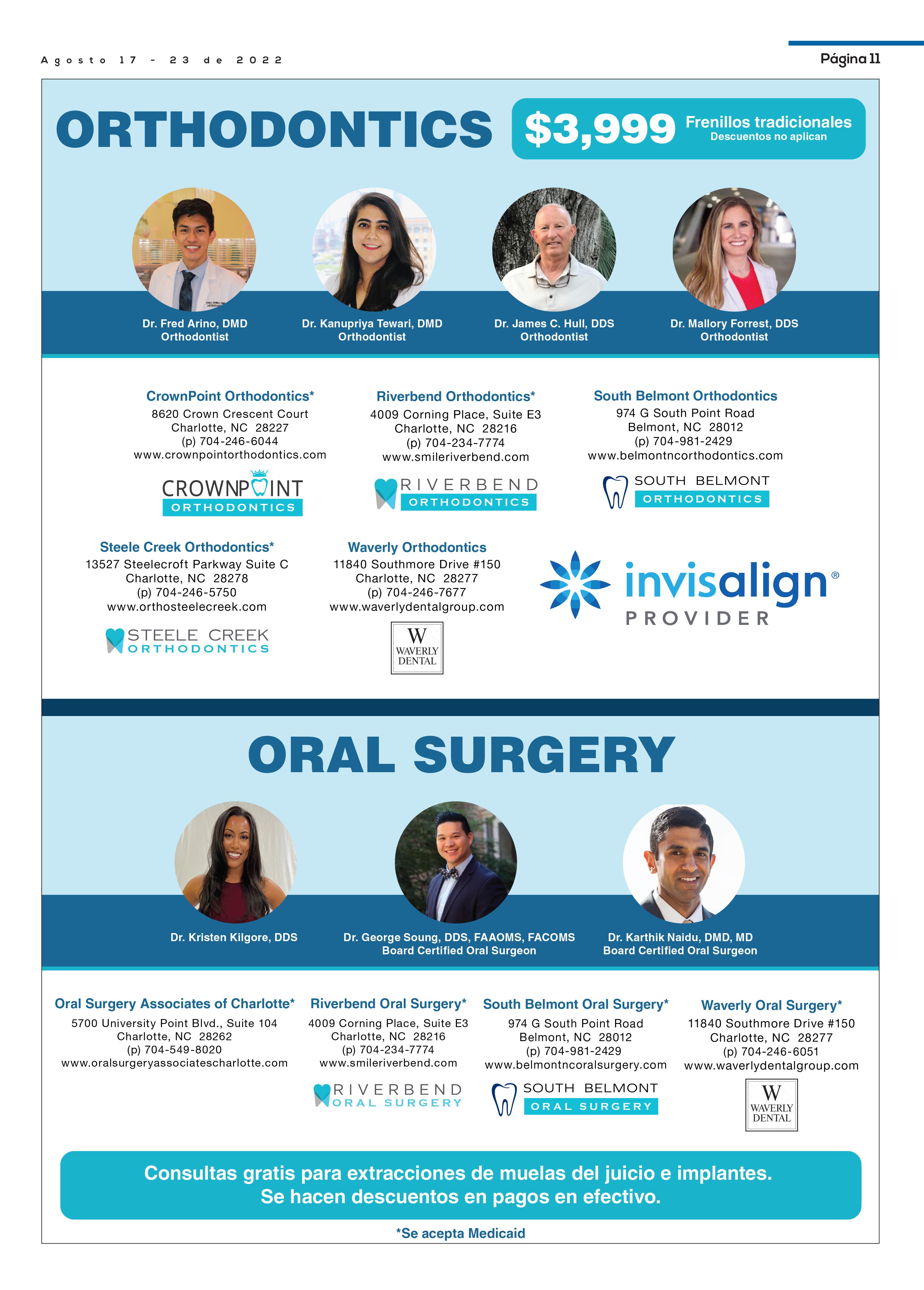 Agosto 17 - 23 de 2022

Página 11

ORTHODONTICS

$3,999 Frenillos tradicionales
Descuentos no aplican

Dr. Fred Arino, DMD
Orthodontist

Dr. Kanupriya Tewari, DMD
Orthodontist

Dr. James C. Hull, DDS
Orthodontist

Dr. Mallory Forrest, DDS
Orthodontist

CrownPoint Orthodontics*
8620 Crown Crescent Court
Charlotte, NC 28227
(p) 704-246-6044
www.crownpointorthodontics.com

CROWNPOINT ORTHODONTICS

Riverbend Orthodontics*
4009 Corning Place, Suite E3
Charlotte, NC 28216
(p) 704-234-7774
www.smileriverbend.com

RIVERBEND ORTHODONTICS

South Belmont Orthodontics
974 G South Point Road
Belmont, NC 28012
(p) 704-981-2429
www.belmontncorthodontics.com

SOUTH BELMONT ORTHODONTICS

Steele Creek Orthodontics*
13527 Steelecroft Parkway Suite C
Charlotte, NC 28278
(p) 704-246-5750
www.orthosteelecreek.com

STEELE CREEK ORTHODONTICS

Waverly Orthodontics
11840 Southmore Drive #150
Charlotte, NC 28277
(p) 704-246-7677
www.waverlydentalgroup.com

W WAVERLY DENTAL

invisalign® PROVIDER

ORAL SURGERY

Dr. Kristen Kilgore, DDS

Dr. George Soung, DDS, FAAOMS, FACOMS
Board Certified Oral Surgeon

Dr. Karthik Naidu, DMD, MD
Board Certified Oral Surgeon

Oral Surgery Associates of Charlotte*
5700 University Point Blvd., Suite 104
Charlotte, NC 28262
(p) 704-549-8020
www.oralsurgeryassociatescharlotte.com

Riverbend Oral Surgery*
4009 Corning Place, Suite E3
Charlotte, NC 28216
(p) 704-234-7774
www.smileriverbend.com

RIVERBEND ORAL SURGERY

South Belmont Oral Surgery*
974 G South Point Road
Belmont, NC 28012
(p) 704-981-2429
www.belmontncoralsurgery.com

SOUTH BELMONT ORAL SURGERY

Waverly Oral Surgery*
11840 Southmore Drive #150
Charlotte, NC 28277
(p) 704-246-6051
www.waverlydentalgroup.com

W WAVERLY DENTAL

Consultas gratis para extracciones de muelas del juicio e implantes.
Se hacen descuentos en pagos en efectivo.

*Se acepta Medicaid